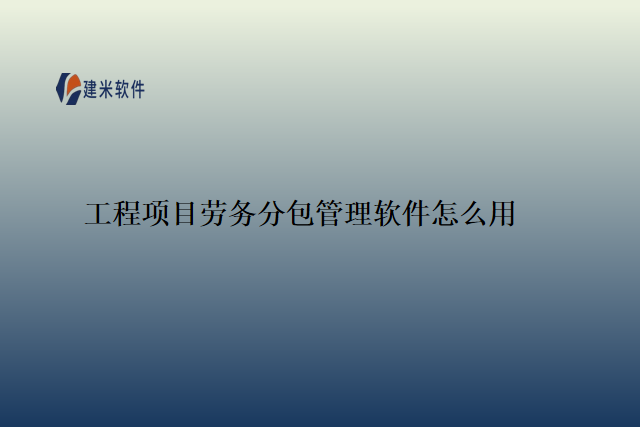 建米软件

工程项目劳务分包管理软件怎么用